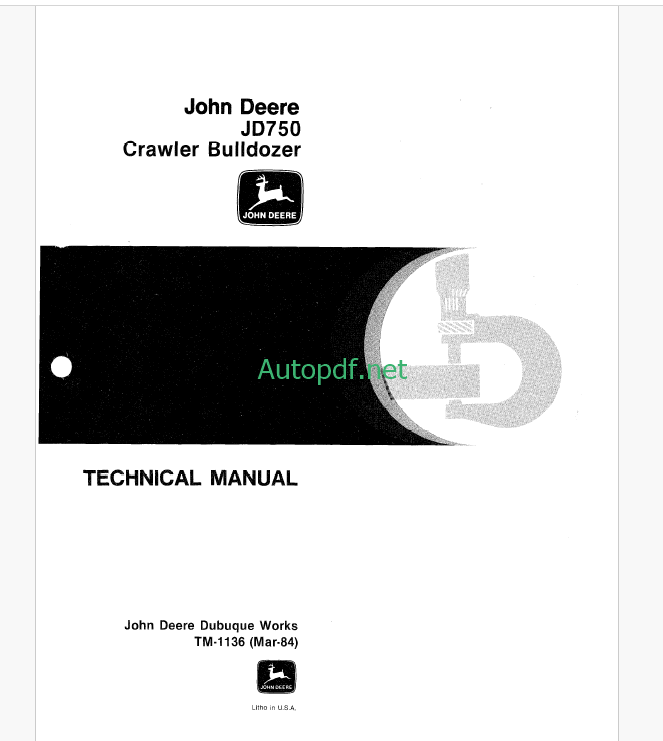 John Deere
JD750
Crawler Bulldozer

JOHN DEERE

Autopdf.net

TECHNICAL MANUAL

John Deere Dubuque Works
TM-1136 (Mar-84)

JOHN DEERE

Litho in U.S.A.